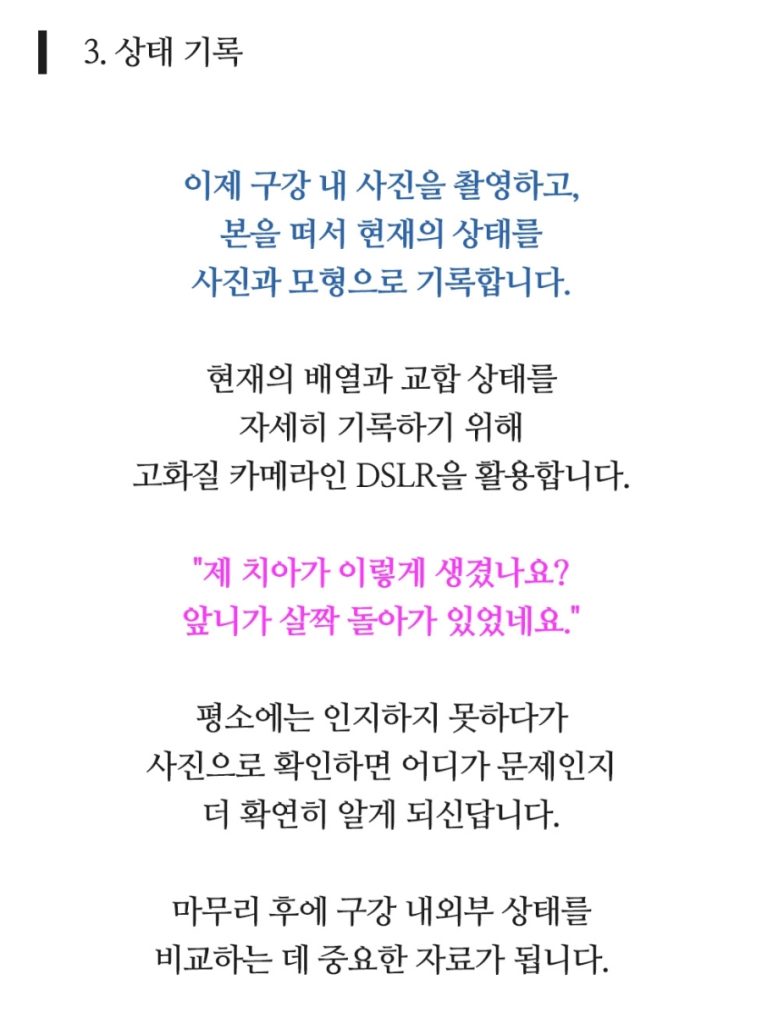 3. 상태 기록

이제 구강 내 사진을 촬영하고,
본을 떠서 현재의 상태를
사진과 모형으로 기록합니다.

현재의 배열과 교합 상태를
자세히 기록하기 위해
고화질 카메라인 DSLR을 활용합니다.

"제 치아가 이렇게 생겼나요?
앞니가 살짝 돌아가 있었네요."

평소에는 인지하지 못하다가
사진으로 확인하면 어디가 문제인지
더 확연히 알게 되신답니다.

마무리 후에 구강 내외부 상태를
비교하는 데 중요한 자료가 됩니다.